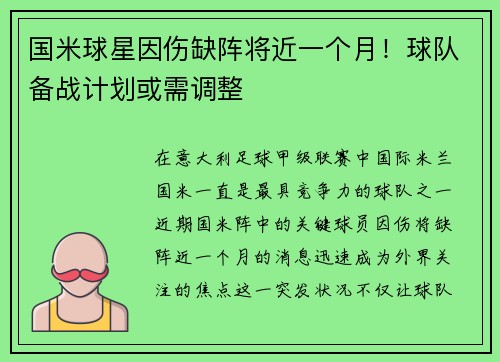 国米球星因伤缺阵将近一个月！球队备战计划或需调整

在意大利足球甲级联赛中国际米兰国米一直是最具竞争力的球队之一近期国米阵中的关键球员因伤将缺阵近一个月的消息迅速成为外界关注的焦点这一突发状况不仅让球队